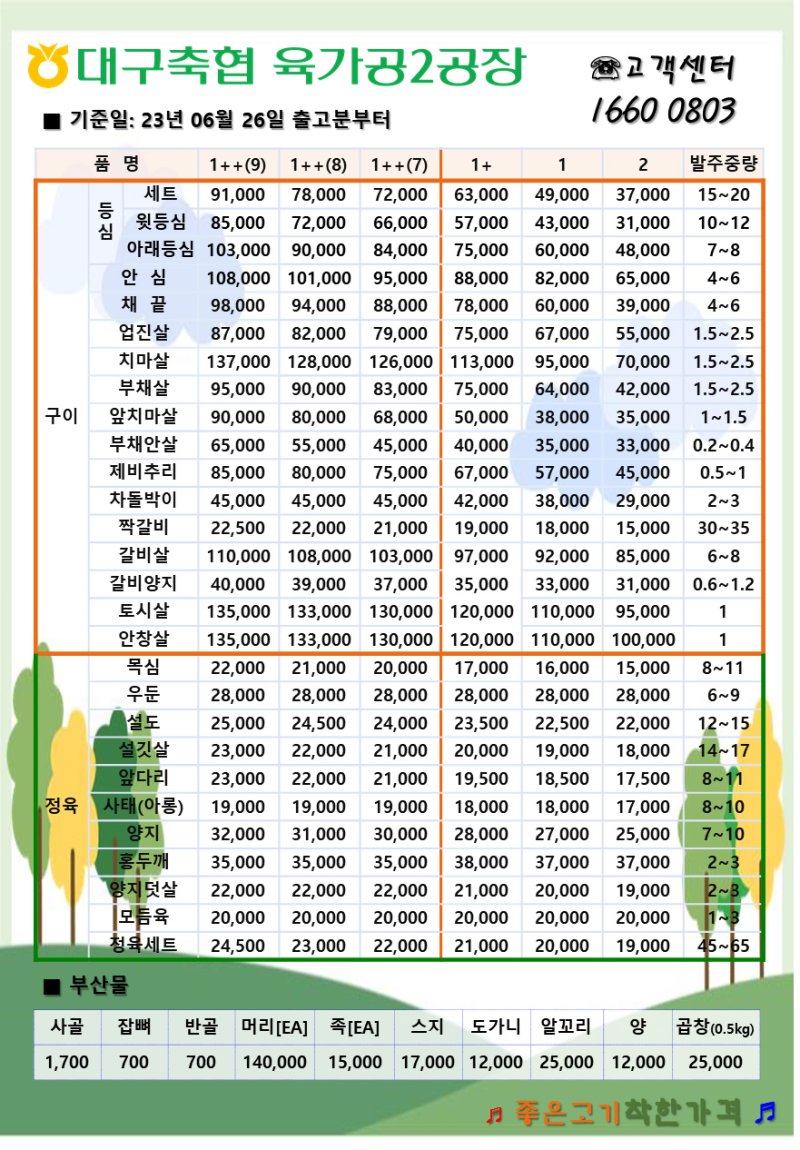 대구축협 육가공2공장

☎고객센터
1660 0803

■ 기준일: 23년 06월 26일 출고분부터

| 품 명 | | | 1++(9) | 1++(8) | 1++(7) | 1+ | 1 | 2 | 발주중량 |
|---|---|---|---|---|---|---|---|---|---|
| 구이 | 등심 | 세트 | 91,000 | 78,000 | 72,000 | 63,000 | 49,000 | 37,000 | 15~20 |
| | | 윗등심 | 85,000 | 72,000 | 66,000 | 57,000 | 43,000 | 31,000 | 10~12 |
| | | 아래등심 | 103,000 | 90,000 | 84,000 | 75,000 | 60,000 | 48,000 | 7~8 |
| | 안 심 | | 108,000 | 101,000 | 95,000 | 88,000 | 82,000 | 65,000 | 4~6 |
| | 채 끝 | | 98,000 | 94,000 | 88,000 | 78,000 | 60,000 | 39,000 | 4~6 |
| | 업진살 | | 87,000 | 82,000 | 79,000 | 75,000 | 67,000 | 55,000 | 1.5~2.5 |
| | 치마살 | | 137,000 | 128,000 | 126,000 | 113,000 | 95,000 | 70,000 | 1.5~2.5 |
| | 부채살 | | 95,000 | 90,000 | 83,000 | 75,000 | 64,000 | 42,000 | 1.5~2.5 |
| | 앞치마살 | | 90,000 | 80,000 | 68,000 | 50,000 | 38,000 | 35,000 | 1~1.5 |
| | 부채안살 | | 65,000 | 55,000 | 45,000 | 40,000 | 35,000 | 33,000 | 0.2~0.4 |
| | 제비추리 | | 85,000 | 80,000 | 75,000 | 67,000 | 57,000 | 45,000 | 0.5~1 |
| | 차돌박이 | | 45,000 | 45,000 | 45,000 | 42,000 | 38,000 | 29,000 | 2~3 |
| | 짝갈비 | | 22,500 | 22,000 | 21,000 | 19,000 | 18,000 | 15,000 | 30~35 |
| | 갈비살 | | 110,000 | 108,000 | 103,000 | 97,000 | 92,000 | 85,000 | 6~8 |
| | 갈비양지 | | 40,000 | 39,000 | 37,000 | 35,000 | 33,000 | 31,000 | 0.6~1.2 |
| | 토시살 | | 135,000 | 133,000 | 130,000 | 120,000 | 110,000 | 95,000 | 1 |
| | 안창살 | | 135,000 | 133,000 | 130,000 | 120,000 | 110,000 | 100,000 | 1 |
| 정육 | 목심 | | 22,000 | 21,000 | 20,000 | 17,000 | 16,000 | 15,000 | 8~11 |
| | 우둔 | | 28,000 | 28,000 | 28,000 | 28,000 | 28,000 | 28,000 | 6~9 |
| | 설도 | | 25,000 | 24,500 | 24,000 | 23,500 | 22,500 | 22,000 | 12~15 |
| | 설깃살 | | 23,000 | 22,000 | 21,000 | 20,000 | 19,000 | 18,000 | 14~17 |
| | 앞다리 | | 23,000 | 22,000 | 21,000 | 19,500 | 18,500 | 17,500 | 8~11 |
| | 사태(아롱) | | 19,000 | 19,000 | 19,000 | 18,000 | 18,000 | 17,000 | 8~10 |
| | 양지 | | 32,000 | 31,000 | 30,000 | 28,000 | 27,000 | 25,000 | 7~10 |
| | 홍두깨 | | 35,000 | 35,000 | 35,000 | 38,000 | 37,000 | 37,000 | 2~3 |
| | 양지덧살 | | 22,000 | 22,000 | 22,000 | 21,000 | 20,000 | 19,000 | 2~3 |
| | 모듬육 | | 20,000 | 20,000 | 20,000 | 20,000 | 20,000 | 20,000 | 1~3 |
| | 정육세트 | | 24,500 | 23,000 | 22,000 | 21,000 | 20,000 | 19,000 | 45~65 |

■ 부산물

| 사골 | 잡뼈 | 반골 | 머리[EA] | 족[EA] | 스지 | 도가니 | 알꼬리 | 양 | 곱창(0.5kg) |
|---|---|---|---|---|---|---|---|---|---|
| 1,700 | 700 | 700 | 140,000 | 15,000 | 17,000 | 12,000 | 25,000 | 12,000 | 25,000 |

♬ 좋은고기착한가격 ♬